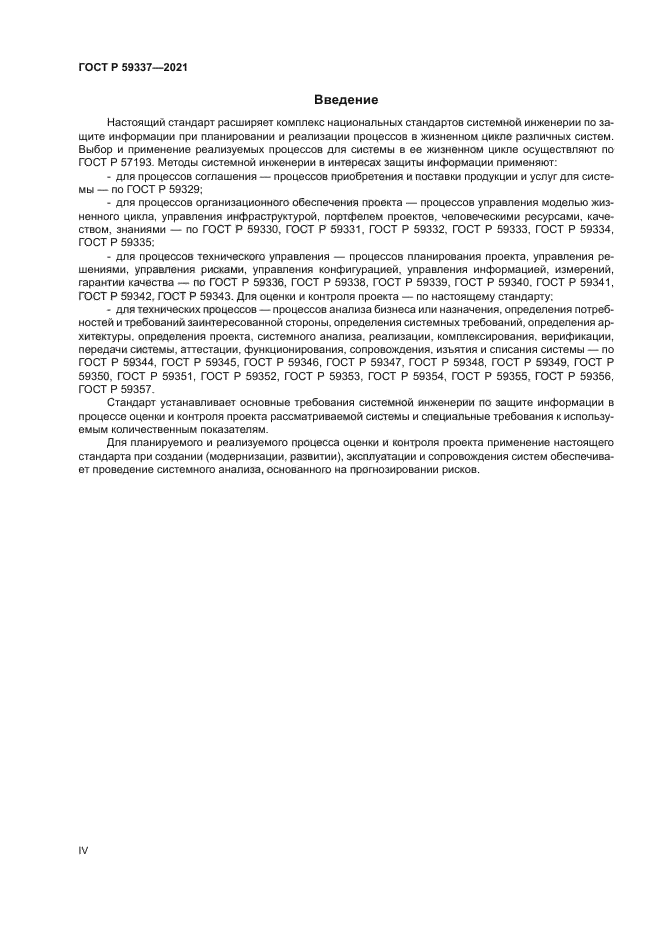 ГОСТ Р 59337—2021

Введение

Настоящий стандарт расширяет комплекс национальных стандартов системной инженерии по защите информации при планировании и реализации процессов в жизненном цикле различных систем. Выбор и применение реализуемых процессов для системы в ее жизненном цикле осуществляют по ГОСТ Р 57193. Методы системной инженерии в интересах защиты информации применяют:

- для процессов соглашения — процессов приобретения и поставки продукции и услуг для системы — по ГОСТ Р 59329;

- для процессов организационного обеспечения проекта — процессов управления моделью жизненного цикла, управления инфраструктурой, портфелем проектов, человеческими ресурсами, качеством, знаниями — по ГОСТ Р 59330, ГОСТ Р 59331, ГОСТ Р 59332, ГОСТ Р 59333, ГОСТ Р 59334, ГОСТ Р 59335;

- для процессов технического управления — процессов планирования проекта, управления решениями, управления рисками, управления конфигурацией, управления информацией, измерений, гарантии качества — по ГОСТ Р 59336, ГОСТ Р 59338, ГОСТ Р 59339, ГОСТ Р 59340, ГОСТ Р 59341, ГОСТ Р 59342, ГОСТ Р 59343. Для оценки и контроля проекта — по настоящему стандарту;

- для технических процессов — процессов анализа бизнеса или назначения, определения потребностей и требований заинтересованной стороны, определения системных требований, определения архитектуры, определения проекта, системного анализа, реализации, комплексирования, верификации, передачи системы, аттестации, функционирования, сопровождения, изъятия и списания системы — по ГОСТ Р 59344, ГОСТ Р 59345, ГОСТ Р 59346, ГОСТ Р 59347, ГОСТ Р 59348, ГОСТ Р 59349, ГОСТ Р 59350, ГОСТ Р 59351, ГОСТ Р 59352, ГОСТ Р 59353, ГОСТ Р 59354, ГОСТ Р 59355, ГОСТ Р 59356, ГОСТ Р 59357.

Стандарт устанавливает основные требования системной инженерии по защите информации в процессе оценки и контроля проекта рассматриваемой системы и специальные требования к используемым количественным показателям.

Для планируемого и реализуемого процесса оценки и контроля проекта применение настоящего стандарта при создании (модернизации, развитии), эксплуатации и сопровождения систем обеспечивает проведение системного анализа, основанного на прогнозировании рисков.

IV